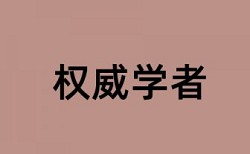 权威学者